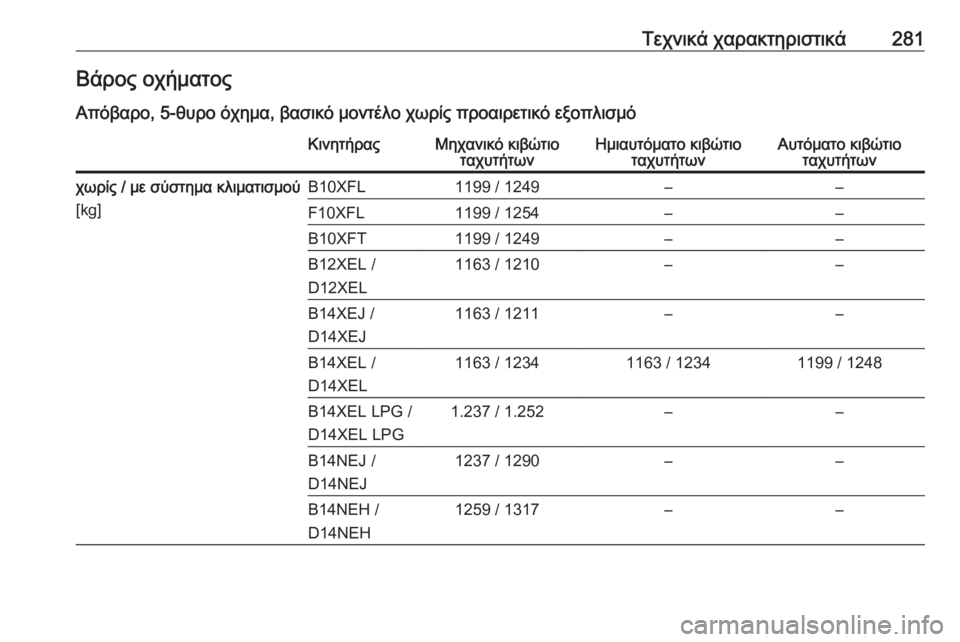 Τεχνικά χαρακτηριστικά 281

Βάρος οχήματος

Απόβαρο, 5-θυρο όχημα, βασικό μοντέλο χωρίς προαιρετικό εξοπλισμό

| | Κινητήρας | Μηχανικό κιβώτιο ταχυτήτων | Ημιαυτόματο κιβώτιο ταχυτήτων | Αυτόματο κιβώτιο ταχυτήτων |
|---|---|---|---|---|
| χωρίς / με σύστημα κλιματισμού [kg] | B10XFL | 1199 / 1249 | – | – |
| | F10XFL | 1199 / 1254 | – | – |
| | B10XFT | 1199 / 1249 | – | – |
| | B12XEL / D12XEL | 1163 / 1210 | – | – |
| | B14XEJ / D14XEJ | 1163 / 1211 | – | – |
| | B14XEL / D14XEL | 1163 / 1234 | 1163 / 1234 | 1199 / 1248 |
| | B14XEL LPG / D14XEL LPG | 1.237 / 1.252 | – | – |
| | B14NEJ / D14NEJ | 1237 / 1290 | – | – |
| | B14NEH / D14NEH | 1259 / 1317 | – | – |

carmanualsonline.info